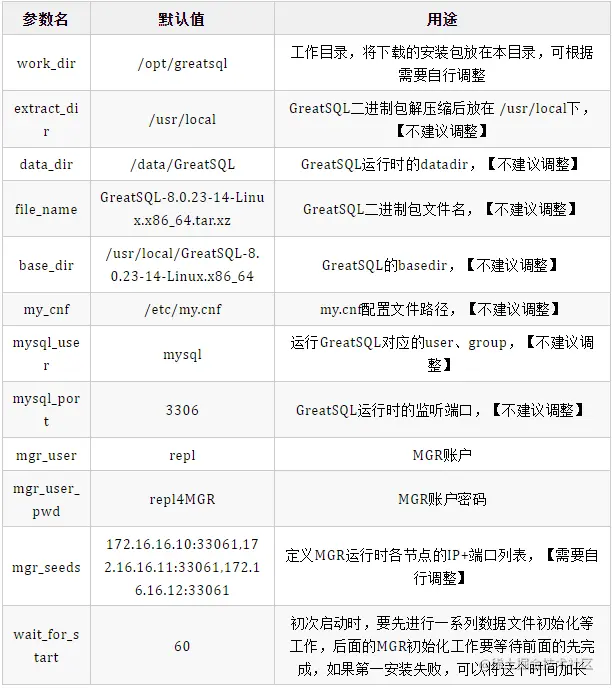 | 参数名 | 默认值 | 用途 |
|---|---|---|
| work_dir | /opt/greatsql | 工作目录，将下载的安装包放在本目录，可根据需要自行调整 |
| extract_dir | /usr/local | GreatSQL二进制包解压缩后放在 /usr/local下，【不建议调整】 |
| data_dir | /data/GreatSQL | GreatSQL运行时的datadir，【不建议调整】 |
| file_name | GreatSQL-8.0.23-14-Linux.x86_64.tar.xz | GreatSQL二进制包文件名，【不建议调整】 |
| base_dir | /usr/local/GreatSQL-8.0.23-14-Linux.x86_64 | GreatSQL的basedir，【不建议调整】 |
| my_cnf | /etc/my.cnf | my.cnf配置文件路径，【不建议调整】 |
| mysql_user | mysql | 运行GreatSQL对应的user、group，【不建议调整】 |
| mysql_port | 3306 | GreatSQL运行时的监听端口，【不建议调整】 |
| mgr_user | repl | MGR账户 |
| mgr_user_pwd | repl4MGR | MGR账户密码 |
| mgr_seeds | 172.16.16.10:33061,172.16.16.11:33061,172.16.16.12:33061 | 定义MGR运行时各节点的IP+端口列表，【需要自行调整】 |
| wait_for_start | 60 | 初次启动时，要先进行一系列数据文件初始化等工作，后面的MGR初始化工作要等待前面的先完成，如果第一安装失败，可以将这个时间加长 |